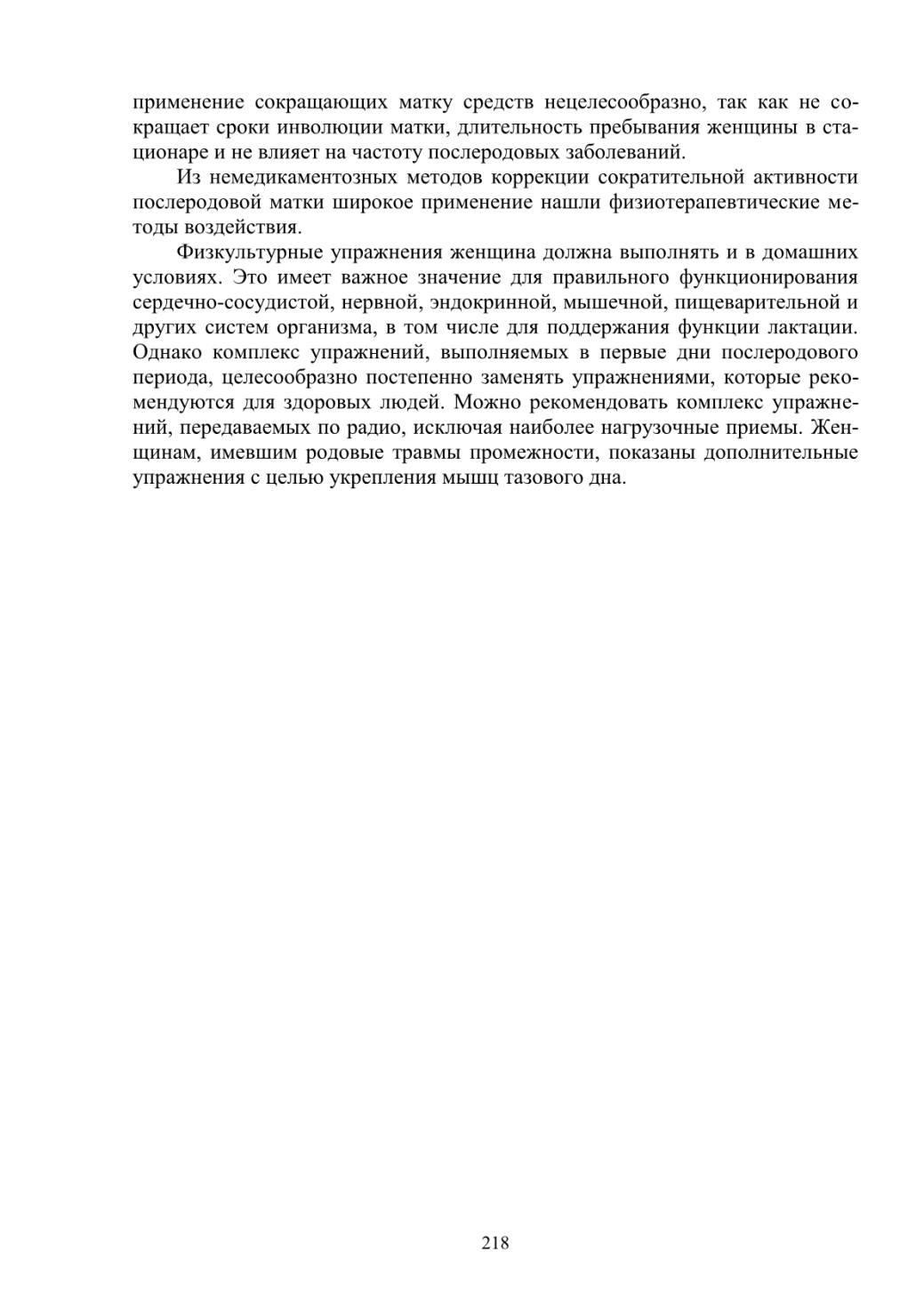 применение сокращающих матку средств нецелесообразно, так как не сокращает сроки инволюции матки, длительность пребывания женщины в стационаре и не влияет на частоту послеродовых заболеваний.

Из немедикаментозных методов коррекции сократительной активности послеродовой матки широкое применение нашли физиотерапевтические методы воздействия.

Физкультурные упражнения женщина должна выполнять и в домашних условиях. Это имеет важное значение для правильного функционирования сердечно-сосудистой, нервной, эндокринной, мышечной, пищеварительной и других систем организма, в том числе для поддержания функции лактации. Однако комплекс упражнений, выполняемых в первые дни послеродового периода, целесообразно постепенно заменять упражнениями, которые рекомендуются для здоровых людей. Можно рекомендовать комплекс упражнений, передаваемых по радио, исключая наиболее нагрузочные приемы. Женщинам, имевшим родовые травмы промежности, показаны дополнительные упражнения с целью укрепления мышц тазового дна.

218